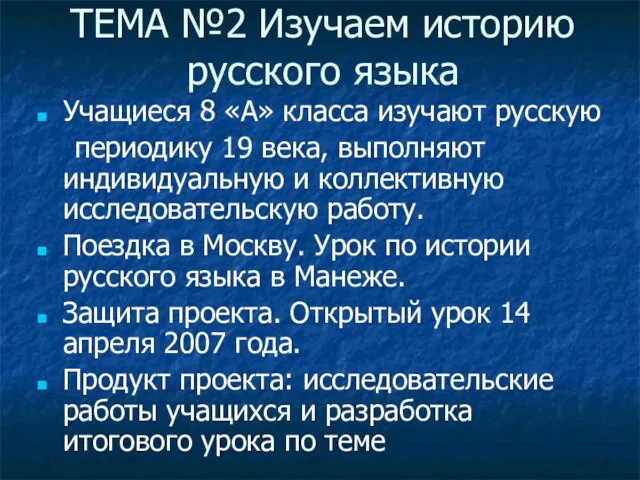 ТЕМА №2 Изучаем историю русского языка

Учащиеся 8 «А» класса изучают русскую периодику 19 века, выполняют индивидуальную и коллективную исследовательскую работу.

Поездка в Москву. Урок по истории русского языка в Манеже.

Защита проекта. Открытый урок 14 апреля 2007 года.

Продукт проекта: исследовательские работы учащихся и разработка итогового урока по теме